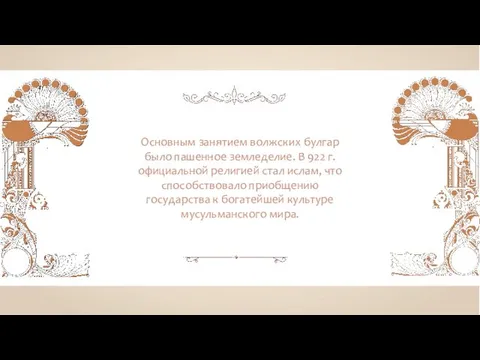 Основным занятием волжских булгар было пашенное земледелие. В 922 г. официальной религией стал ислам, что способствовало приобщению государства к богатейшей культуре мусульманского мира.